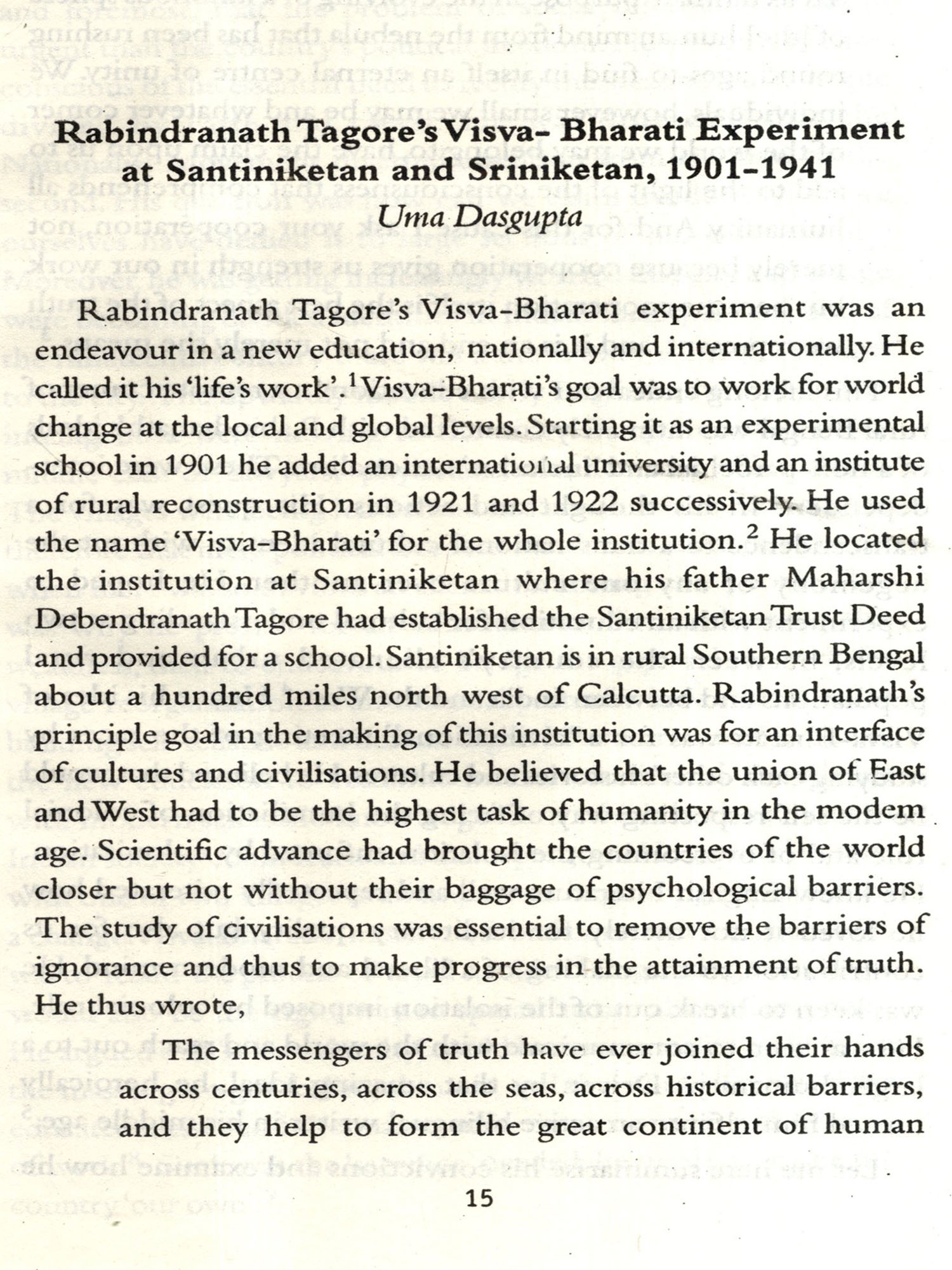 Rabindranath Tagore's Visva- Bharati Experiment at Santiniketan and Sriniketan, 1901-1941

Uma Dasgupta

Rabindranath Tagore's Visva-Bharati experiment was an endeavour in a new education, nationally and internationally. He called it his 'life's work'.$^1$ Visva-Bharati's goal was to work for world change at the local and global levels. Starting it as an experimental school in 1901 he added an international university and an institute of rural reconstruction in 1921 and 1922 successively. He used the name 'Visva-Bharati' for the whole institution.$^2$ He located the institution at Santiniketan where his father Maharshi Debendranath Tagore had established the Santiniketan Trust Deed and provided for a school. Santiniketan is in rural Southern Bengal about a hundred miles north west of Calcutta. Rabindranath's principle goal in the making of this institution was for an interface of cultures and civilisations. He believed that the union of East and West had to be the highest task of humanity in the modem age. Scientific advance had brought the countries of the world closer but not without their baggage of psychological barriers. The study of civilisations was essential to remove the barriers of ignorance and thus to make progress in the attainment of truth. He thus wrote,

The messengers of truth have ever joined their hands across centuries, across the seas, across historical barriers, and they help to form the great continent of human

15